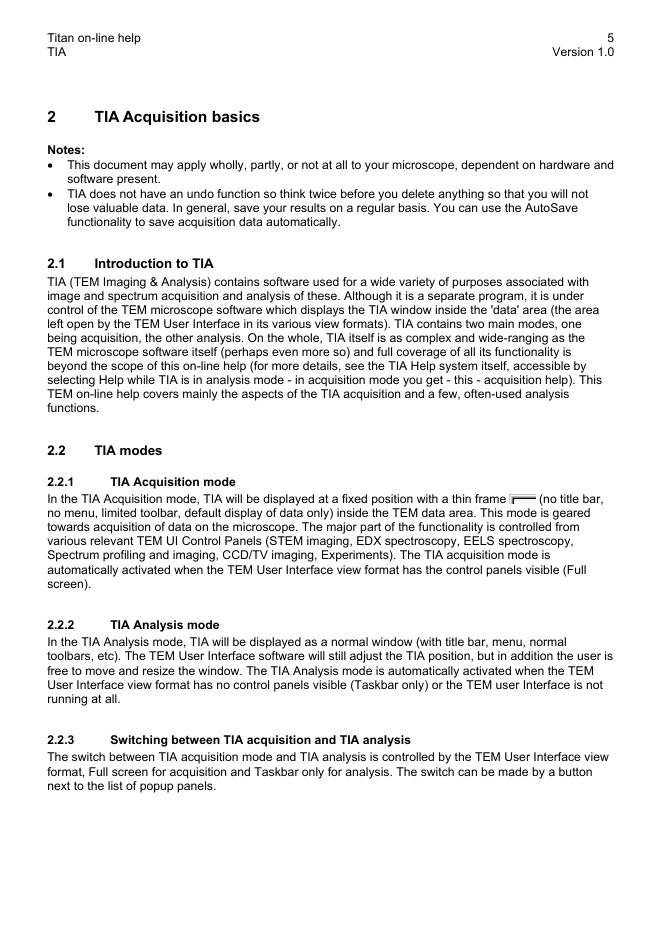 Titan on-line help
TIA

5
Version 1.0

2 TIA Acquisition basics

Notes:
• This document may apply wholly, partly, or not at all to your microscope, dependent on hardware and software present.
• TIA does not have an undo function so think twice before you delete anything so that you will not lose valuable data. In general, save your results on a regular basis. You can use the AutoSave functionality to save acquisition data automatically.

2.1 Introduction to TIA
TIA (TEM Imaging & Analysis) contains software used for a wide variety of purposes associated with image and spectrum acquisition and analysis of these. Although it is a separate program, it is under control of the TEM microscope software which displays the TIA window inside the 'data' area (the area left open by the TEM User Interface in its various view formats). TIA contains two main modes, one being acquisition, the other analysis. On the whole, TIA itself is as complex and wide-ranging as the TEM microscope software itself (perhaps even more so) and full coverage of all its functionality is beyond the scope of this on-line help (for more details, see the TIA Help system itself, accessible by selecting Help while TIA is in analysis mode - in acquisition mode you get - this - acquisition help). This TEM on-line help covers mainly the aspects of the TIA acquisition and a few, often-used analysis functions.

2.2 TIA modes

2.2.1 TIA Acquisition mode
In the TIA Acquisition mode, TIA will be displayed at a fixed position with a thin frame (no title bar, no menu, limited toolbar, default display of data only) inside the TEM data area. This mode is geared towards acquisition of data on the microscope. The major part of the functionality is controlled from various relevant TEM UI Control Panels (STEM imaging, EDX spectroscopy, EELS spectroscopy, Spectrum profiling and imaging, CCD/TV imaging, Experiments). The TIA acquisition mode is automatically activated when the TEM User Interface view format has the control panels visible (Full screen).

2.2.2 TIA Analysis mode
In the TIA Analysis mode, TIA will be displayed as a normal window (with title bar, menu, normal toolbars, etc). The TEM User Interface software will still adjust the TIA position, but in addition the user is free to move and resize the window. The TIA Analysis mode is automatically activated when the TEM User Interface view format has no control panels visible (Taskbar only) or the TEM user Interface is not running at all.

2.2.3 Switching between TIA acquisition and TIA analysis
The switch between TIA acquisition mode and TIA analysis is controlled by the TEM User Interface view format, Full screen for acquisition and Taskbar only for analysis. The switch can be made by a button next to the list of popup panels.